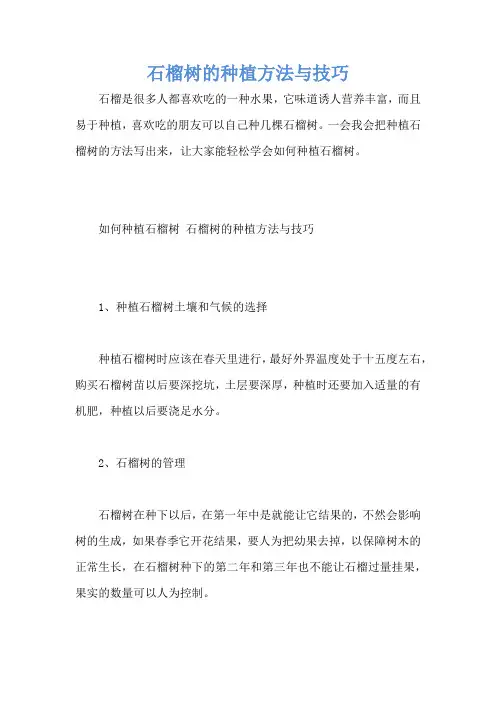 石榴树的种植方法与技巧

石榴是很多人都喜欢吃的一种水果，它味道诱人营养丰富，而且易于种植，喜欢吃的朋友可以自己种几棵石榴树。一会我会把种植石榴树的方法写出来，让大家能轻松学会如何种植石榴树。

如何种植石榴树 石榴树的种植方法与技巧

1、种植石榴树土壤和气候的选择

种植石榴树时应该在春天里进行，最好外界温度处于十五度左右，购买石榴树苗以后要深挖坑，土层要深厚，种植时还要加入适量的有机肥，种植以后要浇足水分。

2、石榴树的管理

石榴树在种下以后，在第一年中是就能让它结果的，不然会影响树的生成，如果春季它开花结果，要人为把幼果去掉，以保障树木的正常生长，在石榴树种下的第二年和第三年也不能让石榴过量挂果，果实的数量可以人为控制。